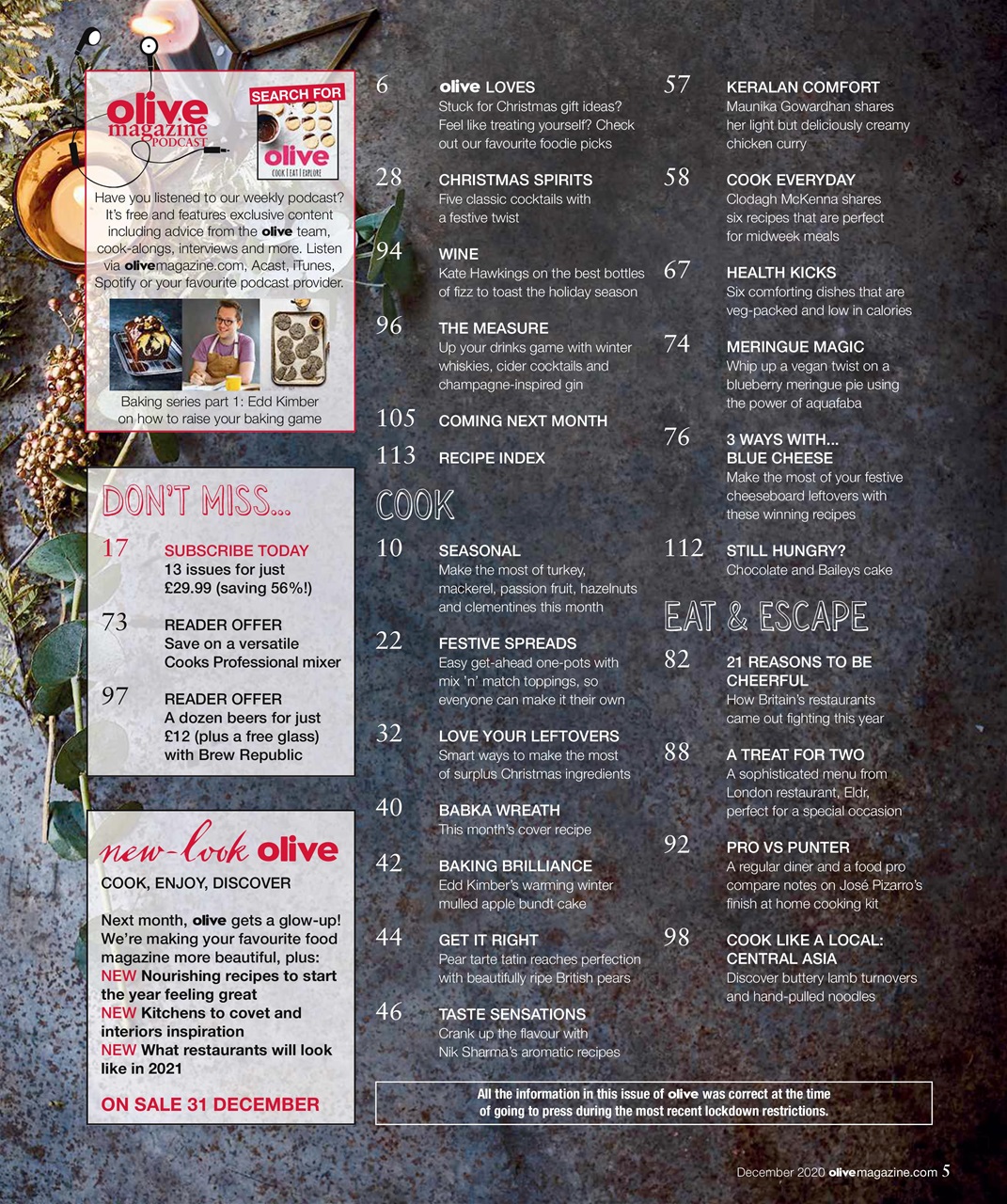 olive magazine PODCAST

SEARCH FOR

olive COOK | EAT | EXPLORE

Have you listened to our weekly podcast? It's free and features exclusive content including advice from the olive team, cook-alongs, interviews and more. Listen via olivemagazine.com, Acast, iTunes, Spotify or your favourite podcast provider.

Baking series part 1: Edd Kimber on how to raise your baking game

DON'T MISS...

17 SUBSCRIBE TODAY
13 issues for just £29.99 (saving 56%!)

73 READER OFFER
Save on a versatile Cooks Professional mixer

97 READER OFFER
A dozen beers for just £12 (plus a free glass) with Brew Republic

new-look olive
COOK, ENJOY, DISCOVER

Next month, olive gets a glow-up! We're making your favourite food magazine more beautiful, plus:
NEW Nourishing recipes to start the year feeling great
NEW Kitchens to covet and interiors inspiration
NEW What restaurants will look like in 2021

ON SALE 31 DECEMBER

6 olive LOVES
Stuck for Christmas gift ideas? Feel like treating yourself? Check out our favourite foodie picks

28 CHRISTMAS SPIRITS
Five classic cocktails with a festive twist

94 WINE
Kate Hawkings on the best bottles of fizz to toast the holiday season

96 THE MEASURE
Up your drinks game with winter whiskies, cider cocktails and champagne-inspired gin

105 COMING NEXT MONTH

113 RECIPE INDEX

COOK

10 SEASONAL
Make the most of turkey, mackerel, passion fruit, hazelnuts and clementines this month

22 FESTIVE SPREADS
Easy get-ahead one-pots with mix 'n' match toppings, so everyone can make it their own

32 LOVE YOUR LEFTOVERS
Smart ways to make the most of surplus Christmas ingredients

40 BABKA WREATH
This month's cover recipe

42 BAKING BRILLIANCE
Edd Kimber's warming winter mulled apple bundt cake

44 GET IT RIGHT
Pear tarte tatin reaches perfection with beautifully ripe British pears

46 TASTE SENSATIONS
Crank up the flavour with Nik Sharma's aromatic recipes

57 KERALAN COMFORT
Maunika Gowardhan shares her light but deliciously creamy chicken curry

58 COOK EVERYDAY
Clodagh McKenna shares six recipes that are perfect for midweek meals

67 HEALTH KICKS
Six comforting dishes that are veg-packed and low in calories

74 MERINGUE MAGIC
Whip up a vegan twist on a blueberry meringue pie using the power of aquafaba

76 3 WAYS WITH... BLUE CHEESE
Make the most of your festive cheeseboard leftovers with these winning recipes

112 STILL HUNGRY?
Chocolate and Baileys cake

EAT & ESCAPE

82 21 REASONS TO BE CHEERFUL
How Britain's restaurants came out fighting this year

88 A TREAT FOR TWO
A sophisticated menu from London restaurant, Eldr, perfect for a special occasion

92 PRO VS PUNTER
A regular diner and a food pro compare notes on José Pizarro's finish at home cooking kit

98 COOK LIKE A LOCAL: CENTRAL ASIA
Discover buttery lamb turnovers and hand-pulled noodles

All the information in this issue of olive was correct at the time of going to press during the most recent lockdown restrictions.

December 2020 olivemagazine.com 5